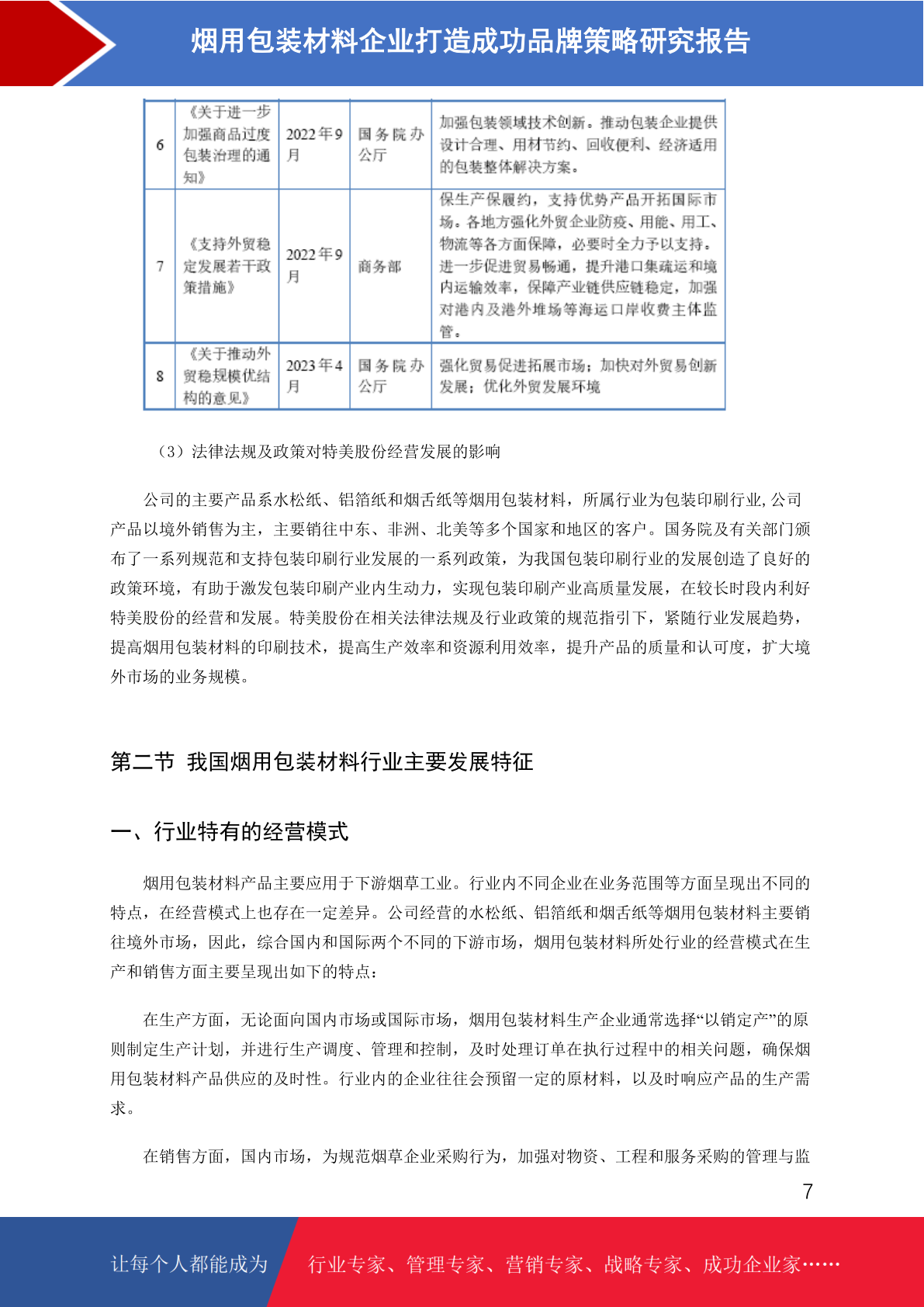 烟用包装材料企业打造成功品牌策略研究报告

| 6 | 《关于进一步加强商品过度包装治理的通知》 | 2022年9月 | 国务院办公厅 | 加强包装领域技术创新。推动包装企业提供设计合理、用材节约、回收便利、经济适用的包装整体解决方案。 |
|---|---|---|---|---|
| 7 | 《支持外贸稳定发展若干政策措施》 | 2022年9月 | 商务部 | 保生产保履约，支持优势产品开拓国际市场。各地方强化外贸企业防疫、用能、用工、物流等各方面保障，必要时全力予以支持。进一步促进贸易畅通，提升港口集疏运和境内运输效率，保障产业链供应链稳定，加强对港内及港外堆场等海运口岸收费主体监管。 |
| 8 | 《关于推动外贸稳规模优结构的意见》 | 2023年4月 | 国务院办公厅 | 强化贸易促进拓展市场；加快对外贸易创新发展；优化外贸发展环境 |

（3）法律法规及政策对特美股份经营发展的影响

公司的主要产品系水松纸、铝箔纸和烟舌纸等烟用包装材料，所属行业为包装印刷行业,公司产品以境外销售为主，主要销往中东、非洲、北美等多个国家和地区的客户。国务院及有关部门颁布了一系列规范和支持包装印刷行业发展的一系列政策，为我国包装印刷行业的发展创造了良好的政策环境，有助于激发包装印刷产业内生动力，实现包装印刷产业高质量发展，在较长时段内利好特美股份的经营和发展。特美股份在相关法律法规及行业政策的规范指引下，紧随行业发展趋势，提高烟用包装材料的印刷技术，提高生产效率和资源利用效率，提升产品的质量和认可度，扩大境外市场的业务规模。

第二节 我国烟用包装材料行业主要发展特征

一、行业特有的经营模式

烟用包装材料产品主要应用于下游烟草工业。行业内不同企业在业务范围等方面呈现出不同的特点，在经营模式上也存在一定差异。公司经营的水松纸、铝箔纸和烟舌纸等烟用包装材料主要销往境外市场，因此，综合国内和国际两个不同的下游市场，烟用包装材料所处行业的经营模式在生产和销售方面主要呈现出如下的特点：

在生产方面，无论面向国内市场或国际市场，烟用包装材料生产企业通常选择“以销定产”的原则制定生产计划，并进行生产调度、管理和控制，及时处理订单在执行过程中的相关问题，确保烟用包装材料产品供应的及时性。行业内的企业往往会预留一定的原材料，以及时响应产品的生产需求。

在销售方面，国内市场，为规范烟草企业采购行为，加强对物资、工程和服务采购的管理与监

7

让每个人都能成为 行业专家、管理专家、营销专家、战略专家、成功企业家……